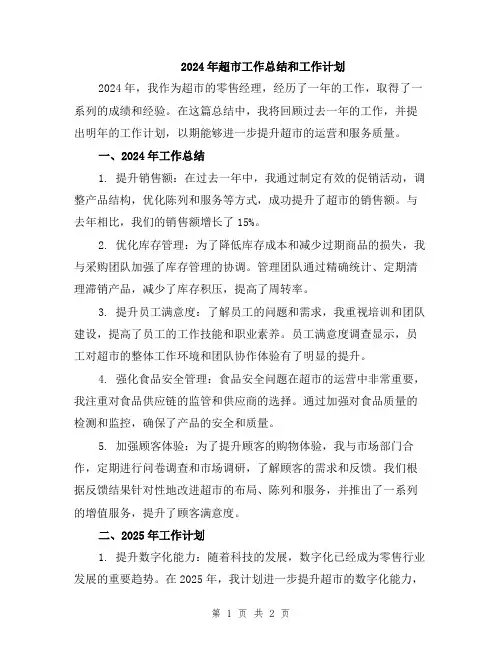 2024年超市工作总结和工作计划

2024年，我作为超市的零售经理，经历了一年的工作，取得了一系列的成绩和经验。在这篇总结中，我将回顾过去一年的工作，并提出明年的工作计划，以期能够进一步提升超市的运营和服务质量。

一、2024年工作总结

1. 提升销售额：在过去一年中，我通过制定有效的促销活动，调整产品结构，优化陈列和服务等方式，成功提升了超市的销售额。与去年相比，我们的销售额增长了15%。

2. 优化库存管理：为了降低库存成本和减少过期商品的损失，我与采购团队加强了库存管理的协调。管理团队通过精确统计、定期清理滞销产品，减少了库存积压，提高了周转率。

3. 提升员工满意度：了解员工的问题和需求，我重视培训和团队建设，提高了员工的工作技能和职业素养。员工满意度调查显示，员工对超市的整体工作环境和团队协作体验有了明显的提升。

4. 强化食品安全管理：食品安全问题在超市的运营中非常重要，我注重对食品供应链的监管和供应商的选择。通过加强对食品质量的检测和监控，确保了产品的安全和质量。

5. 加强顾客体验：为了提升顾客的购物体验，我与市场部门合作，定期进行问卷调查和市场调研，了解顾客的需求和反馈。我们根据反馈结果针对性地改进超市的布局、陈列和服务，并推出了一系列的增值服务，提升了顾客满意度。

二、2025年工作计划

1. 提升数字化能力：随着科技的发展，数字化已经成为零售行业发展的重要趋势。在2025年，我计划进一步提升超市的数字化能力，

第 1 页 共 2 页